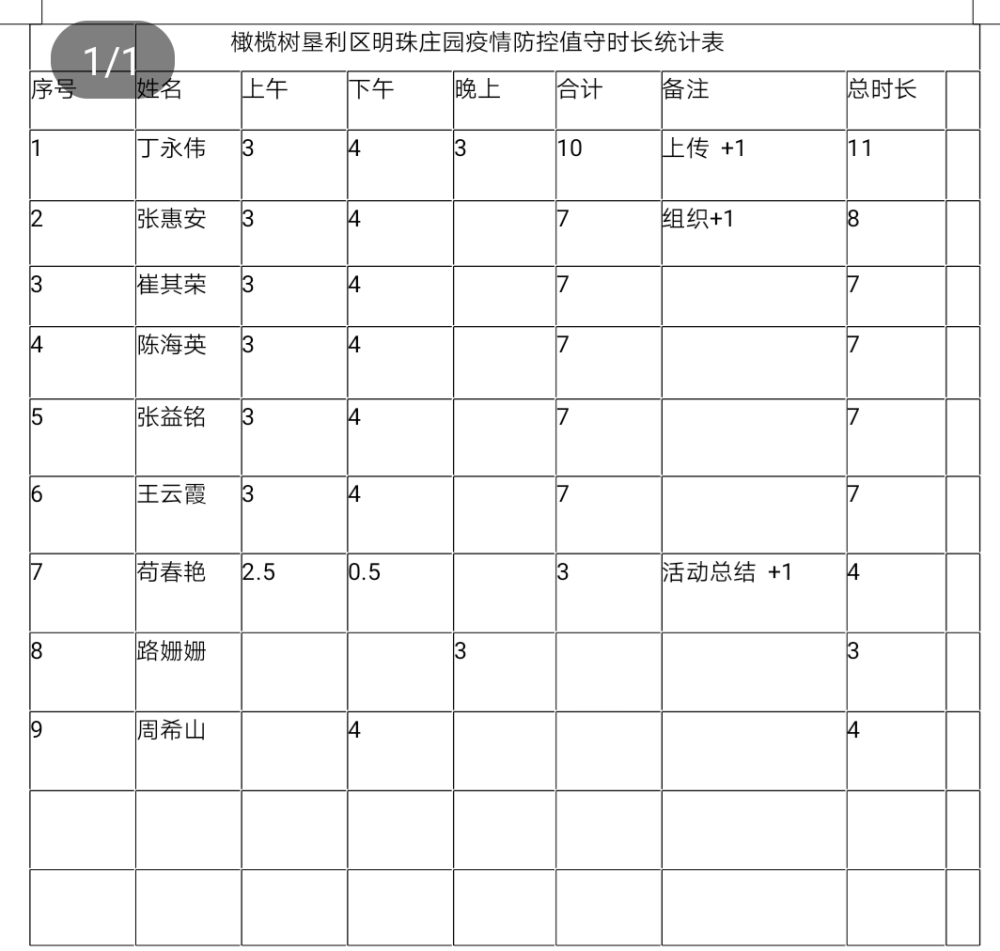 1/1

橄榄树垦利区明珠庄园疫情防控值守时长统计表

| 序号 | 姓名 | 上午 | 下午 | 晚上 | 合计 | 备注 | 总时长 | |
|---|---|---|---|---|---|---|---|---|
| 1 | 丁永伟 | 3 | 4 | 3 | 10 | 上传 +1 | 11 | |
| 2 | 张惠安 | 3 | 4 | | 7 | 组织+1 | 8 | |
| 3 | 崔其荣 | 3 | 4 | | 7 | | 7 | |
| 4 | 陈海英 | 3 | 4 | | 7 | | 7 | |
| 5 | 张益铭 | 3 | 4 | | 7 | | 7 | |
| 6 | 王云霞 | 3 | 4 | | 7 | | 7 | |
| 7 | 苟春艳 | 2.5 | 0.5 | | 3 | 活动总结 +1 | 4 | |
| 8 | 路姗姗 | | | 3 | | | 3 | |
| 9 | 周希山 | | 4 | | | | 4 | |
| | | | | | | | | |
| | | | | | | | | |